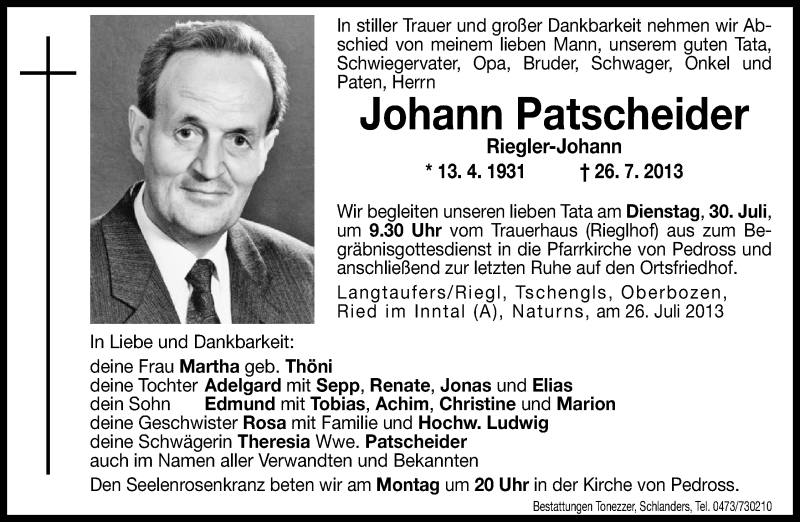 In stiller Trauer und großer Dankbarkeit nehmen wir Abschied von meinem lieben Mann, unserem guten Tata, Schwiegervater, Opa, Bruder, Schwager, Onkel und Paten, Herrn

Johann Patscheider

Riegler-Johann

* 13. 4. 1931 † 26. 7. 2013

Wir begleiten unseren lieben Tata am Dienstag, 30. Juli, um 9.30 Uhr vom Trauerhaus (Rieglhof) aus zum Begräbnisgottesdienst in die Pfarrkirche von Pedross und anschließend zur letzten Ruhe auf den Ortsfriedhof.

Langtaufers/Riegl, Tschengls, Oberbozen, Ried im Inntal (A), Naturns, am 26. Juli 2013

In Liebe und Dankbarkeit:
deine Frau Martha geb. Thöni
deine Tochter Adelgard mit Sepp, Renate, Jonas und Elias
dein Sohn Edmund mit Tobias, Achim, Christine und Marion
deine Geschwister Rosa mit Familie und Hochw. Ludwig
deine Schwägerin Theresia Wwe. Patscheider
auch im Namen aller Verwandten und Bekannten

Den Seelenrosenkranz beten wir am Montag um 20 Uhr in der Kirche von Pedross.

Bestattungen Tonezzer, Schlanders, Tel. 0473/730210